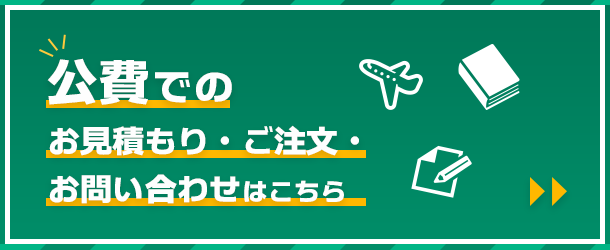 公費での

お見積もり・ご注文・

お問い合わせはこちら